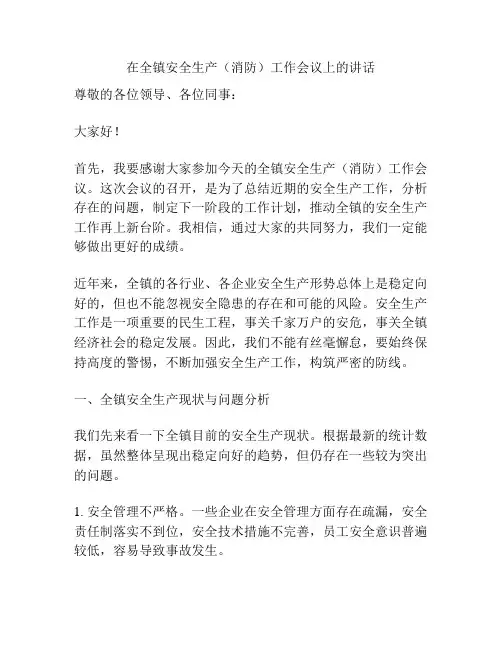 在全镇安全生产（消防）工作会议上的讲话

尊敬的各位领导、各位同事：

大家好！

首先，我要感谢大家参加今天的全镇安全生产（消防）工作会议。这次会议的召开，是为了总结近期的安全生产工作，分析存在的问题，制定下一阶段的工作计划，推动全镇的安全生产工作再上新台阶。我相信，通过大家的共同努力，我们一定能够做出更好的成绩。

近年来，全镇的各行业、各企业安全生产形势总体上是稳定向好的，但也不能忽视安全隐患的存在和可能的风险。安全生产工作是一项重要的民生工程，事关千家万户的安危，事关全镇经济社会的稳定发展。因此，我们不能有丝毫懈怠，要始终保持高度的警惕，不断加强安全生产工作，构筑严密的防线。

一、全镇安全生产现状与问题分析

我们先来看一下全镇目前的安全生产现状。根据最新的统计数据，虽然整体呈现出稳定向好的趋势，但仍存在一些较为突出的问题。

1. 安全管理不严格。一些企业在安全管理方面存在疏漏，安全责任制落实不到位，安全技术措施不完善，员工安全意识普遍较低，容易导致事故发生。